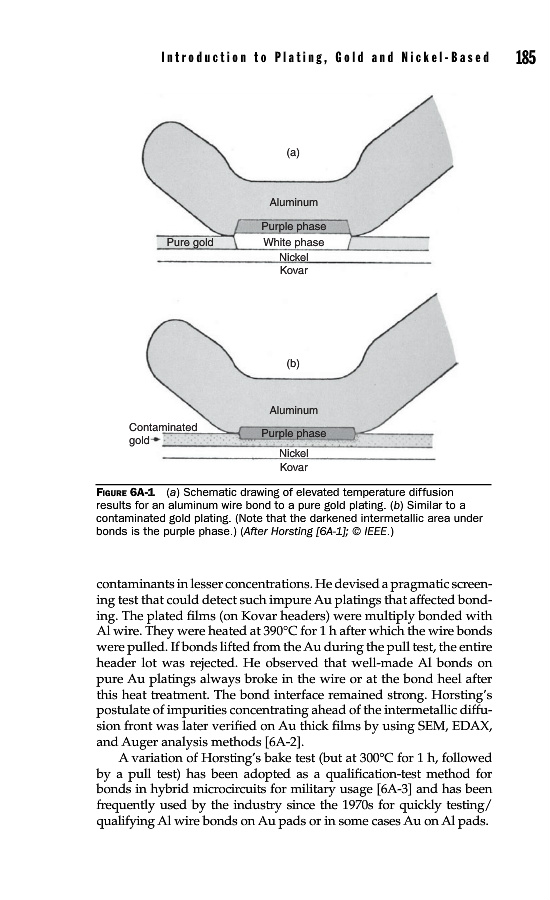 Introduction to Plating, Gold and Nickel-Based 185

(a)

Aluminum

Purple phase

Pure gold

White phase

Nickel

Kovar

(b)

Aluminum

Contaminated gold

Purple phase

Nickel

Kovar

FIGURE 6A-1 (a) Schematic drawing of elevated temperature diffusion results for an aluminum wire bond to a pure gold plating. (b) Similar to a contaminated gold plating. (Note that the darkened intermetallic area under bonds is the purple phase.) (After Horsting [6A-1]; © IEEE.)

contaminants in lesser concentrations. He devised a pragmatic screening test that could detect such impure Au platings that affected bonding. The plated films (on Kovar headers) were multiply bonded with Al wire. They were heated at 390°C for 1 h after which the wire bonds were pulled. If bonds lifted from the Au during the pull test, the entire header lot was rejected. He observed that well-made Al bonds on pure Au platings always broke in the wire or at the bond heel after this heat treatment. The bond interface remained strong. Horsting's postulate of impurities concentrating ahead of the intermetallic diffusion front was later verified on Au thick films by using SEM, EDAX, and Auger analysis methods [6A-2].

A variation of Horsting's bake test (but at 300°C for 1 h, followed by a pull test) has been adopted as a qualification-test method for bonds in hybrid microcircuits for military usage [6A-3] and has been frequently used by the industry since the 1970s for quickly testing/qualifying Al wire bonds on Au pads or in some cases Au on Al pads.